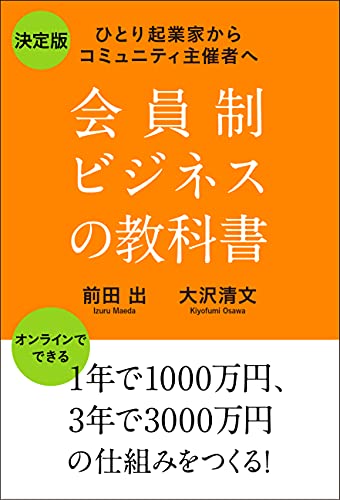 決定版

ひとり起業家から
コミュニティ主催者へ

会員制
ビジネス
の教科書

前田 出
Izuru Maeda

大沢清文
Kiyofumi Osawa

オンラインで
できる

1年で1000万円、
3年で3000万円
の仕組みをつくる!